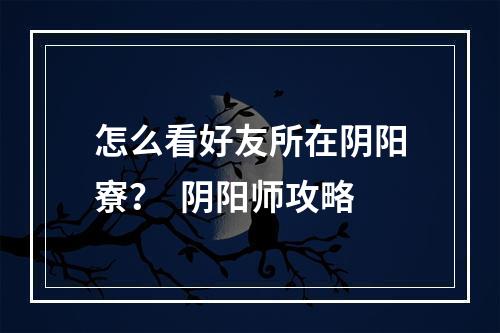 怎么看好友所在阴阳寮？ 阴阳师攻略